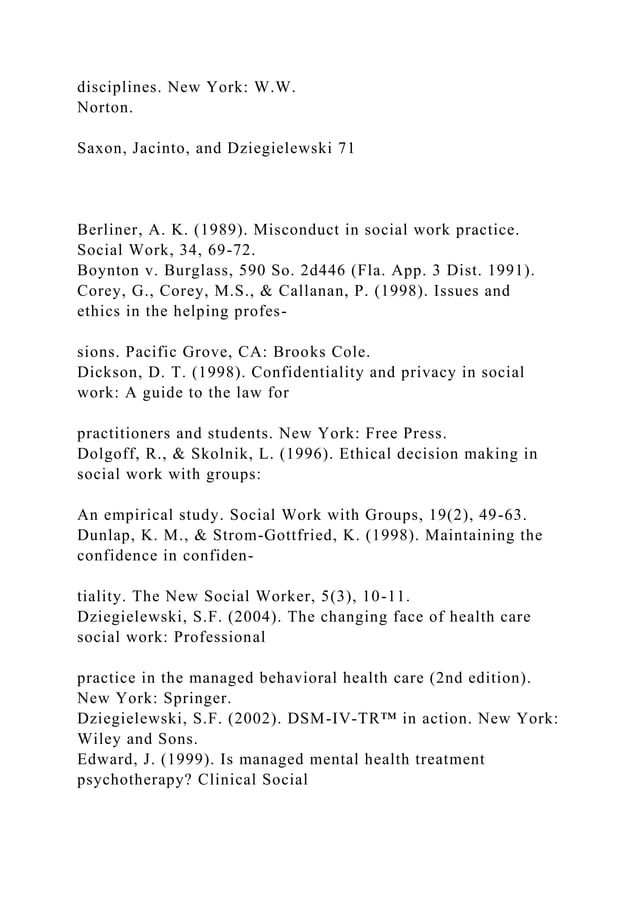 disciplines. New York: W.W. Norton.

Saxon, Jacinto, and Dziegielewski 71

Berliner, A. K. (1989). Misconduct in social work practice. Social Work, 34, 69-72.
Boynton v. Burglass, 590 So. 2d446 (Fla. App. 3 Dist. 1991).
Corey, G., Corey, M.S., & Callanan, P. (1998). Issues and ethics in the helping profes-

sions. Pacific Grove, CA: Brooks Cole.
Dickson, D. T. (1998). Confidentiality and privacy in social work: A guide to the law for

practitioners and students. New York: Free Press.
Dolgoff, R., & Skolnik, L. (1996). Ethical decision making in social work with groups:

An empirical study. Social Work with Groups, 19(2), 49-63.
Dunlap, K. M., & Strom-Gottfried, K. (1998). Maintaining the confidence in confiden-

tiality. The New Social Worker, 5(3), 10-11.
Dziegielewski, S.F. (2004). The changing face of health care social work: Professional

practice in the managed behavioral health care (2nd edition). New York: Springer.
Dziegielewski, S.F. (2002). DSM-IV-TR™ in action. New York: Wiley and Sons.
Edward, J. (1999). Is managed mental health treatment psychotherapy? Clinical Social